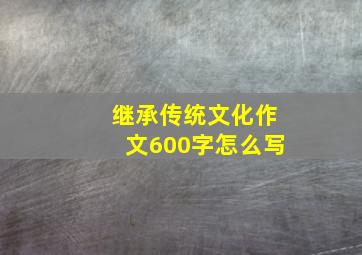 继承传统文化作文600字怎么写